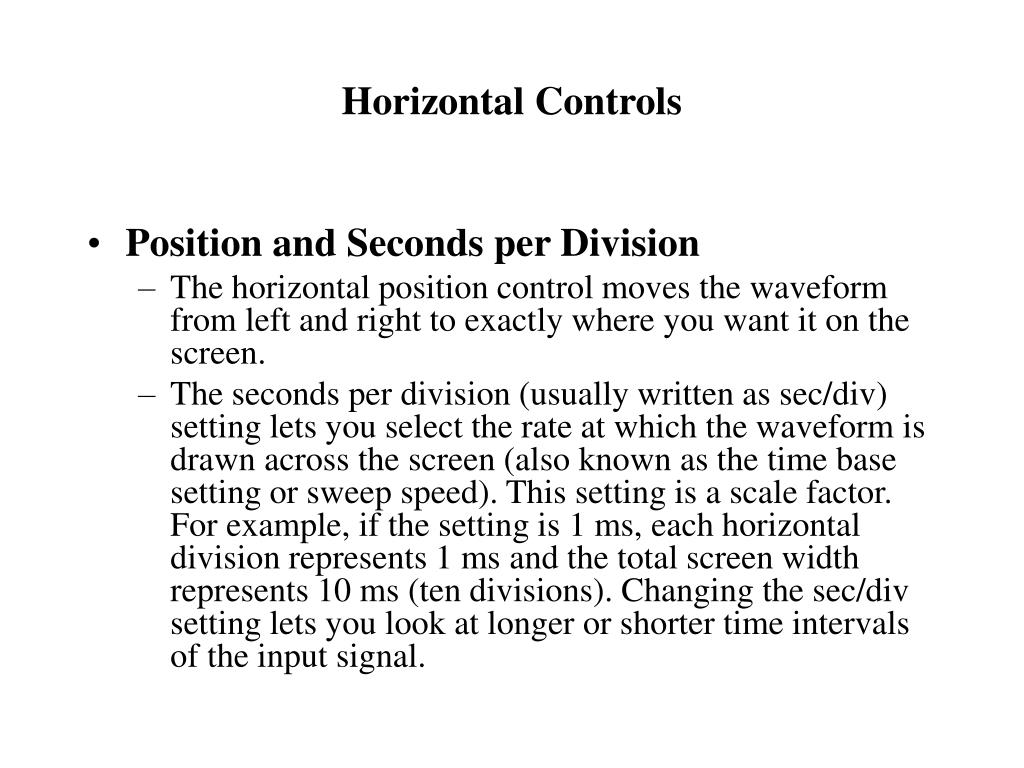 Horizontal Controls

• Position and Seconds per Division
– The horizontal position control moves the waveform from left and right to exactly where you want it on the screen.
– The seconds per division (usually written as sec/div) setting lets you select the rate at which the waveform is drawn across the screen (also known as the time base setting or sweep speed). This setting is a scale factor. For example, if the setting is 1 ms, each horizontal division represents 1 ms and the total screen width represents 10 ms (ten divisions). Changing the sec/div setting lets you look at longer or shorter time intervals of the input signal.